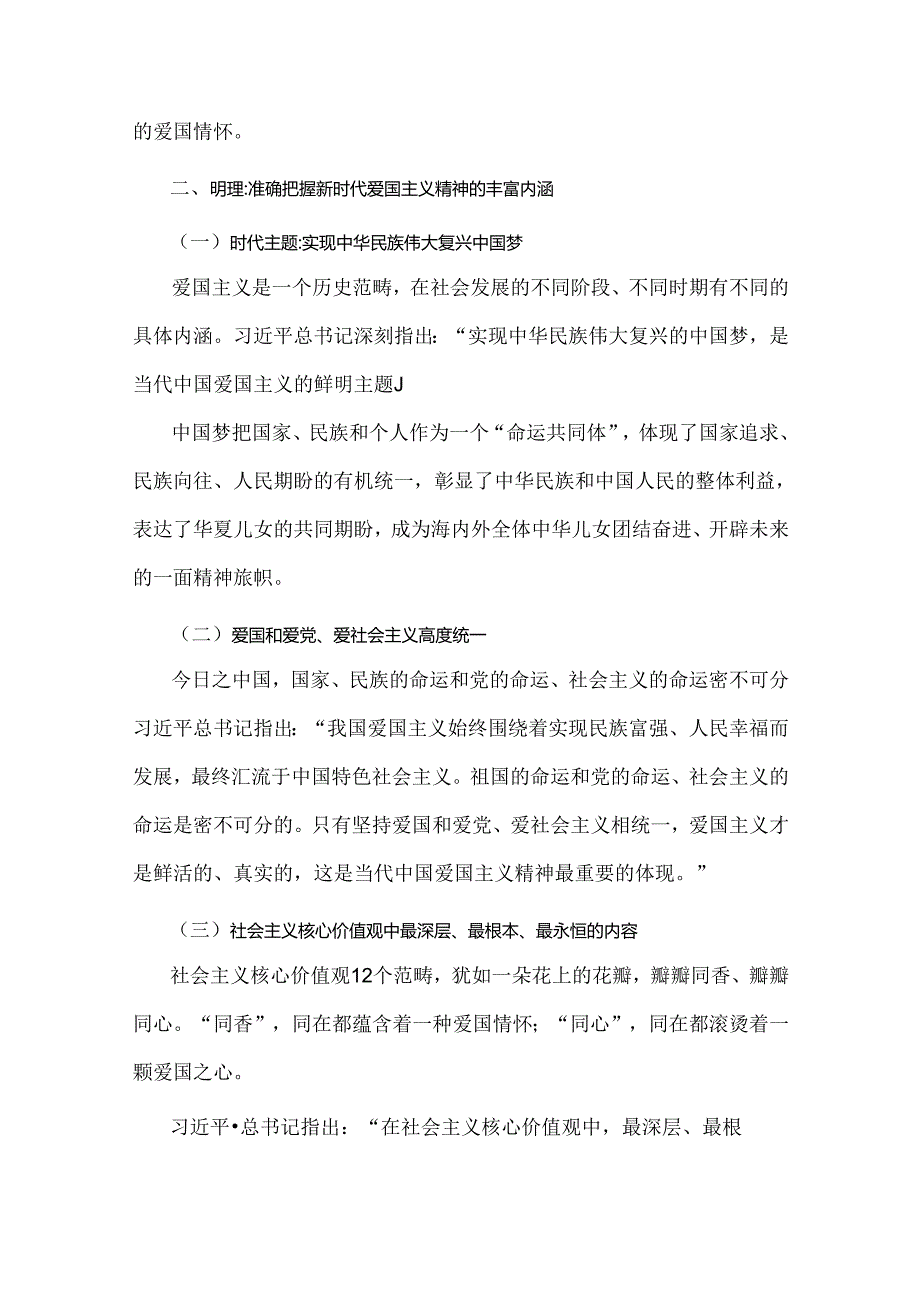 的爱国情怀。

二、明理:准确把握新时代爱国主义精神的丰富内涵

（一）时代主题:实现中华民族伟大复兴中国梦

爱国主义是一个历史范畴，在社会发展的不同阶段、不同时期有不同的具体内涵。习近平总书记深刻指出：“实现中华民族伟大复兴的中国梦，是当代中国爱国主义的鲜明主题J

中国梦把国家、民族和个人作为一个“命运共同体”，体现了国家追求、民族向往、人民期盼的有机统一，彰显了中华民族和中国人民的整体利益，表达了华夏儿女的共同期盼，成为海内外全体中华儿女团结奋进、开辟未来的一面精神旗帜。

（二）爱国和爱党、爱社会主义高度统一

今日之中国，国家、民族的命运和党的命运、社会主义的命运密不可分习近平总书记指出：“我国爱国主义始终围绕着实现民族富强、人民幸福而发展，最终汇流于中国特色社会主义。祖国的命运和党的命运、社会主义的命运是密不可分的。只有坚持爱国和爱党、爱社会主义相统一，爱国主义才是鲜活的、真实的，这是当代中国爱国主义精神最重要的体现。”

（三）社会主义核心价值观中最深层、最根本、最永恒的内容

社会主义核心价值观12个范畴，犹如一朵花上的花瓣，瓣瓣同香、瓣瓣同心。“同香”，同在都蕴含着一种爱国情怀；“同心”，同在都滚烫着一颗爱国之心。

习近平•总书记指出：“在社会主义核心价值观中，最深层、最根